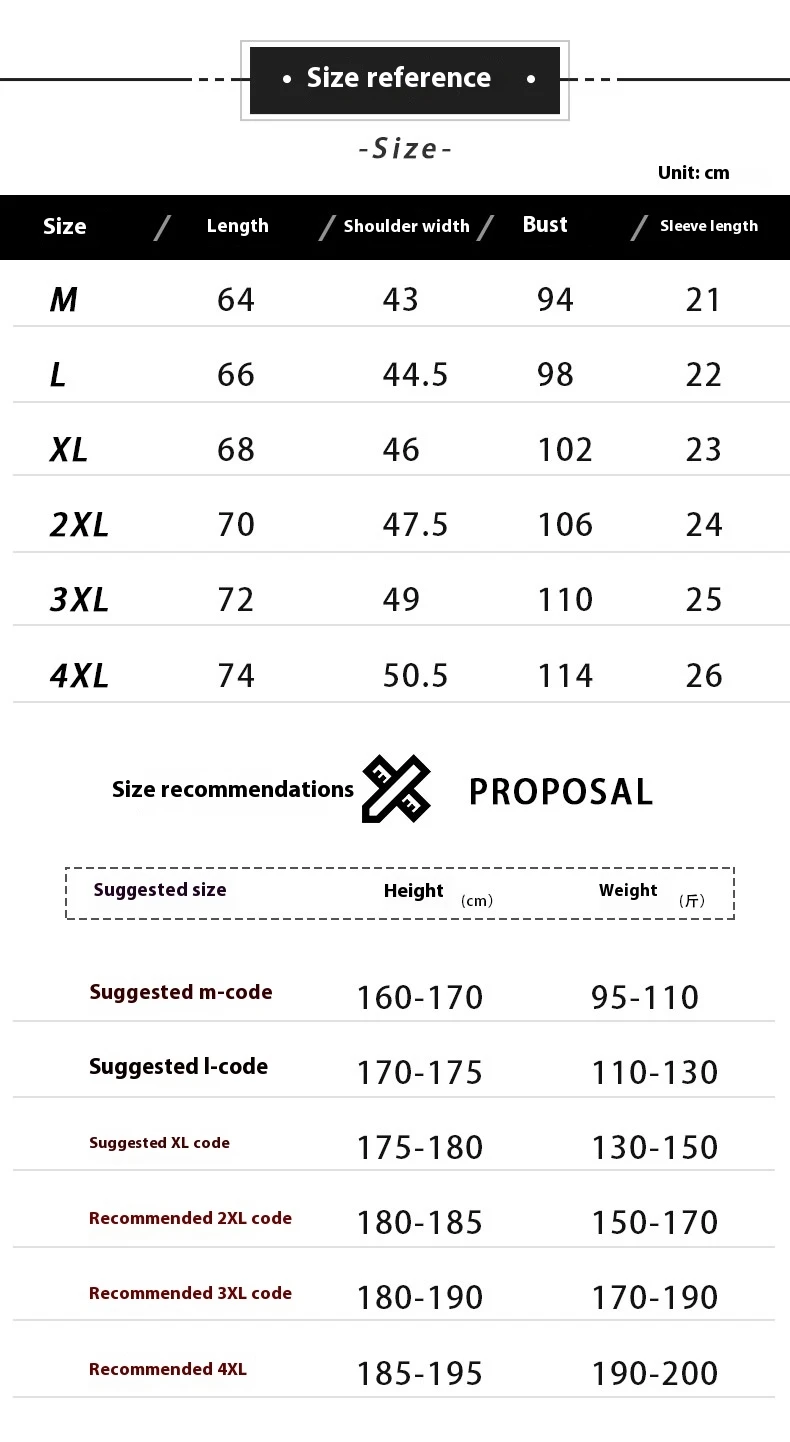 • Size reference •

-Size-

Unit: cm

| Size | Length | Shoulder width | Bust | Sleeve length |
|---|---|---|---|---|
| M | 64 | 43 | 94 | 21 |
| L | 66 | 44.5 | 98 | 22 |
| XL | 68 | 46 | 102 | 23 |
| 2XL | 70 | 47.5 | 106 | 24 |
| 3XL | 72 | 49 | 110 | 25 |
| 4XL | 74 | 50.5 | 114 | 26 |

Size recommendations PROPOSAL

| Suggested size | Height (cm) | Weight (斤) |
|---|---|---|
| Suggested m-code | 160-170 | 95-110 |
| Suggested l-code | 170-175 | 110-130 |
| Suggested XL code | 175-180 | 130-150 |
| Recommended 2XL code | 180-185 | 150-170 |
| Recommended 3XL code | 180-190 | 170-190 |
| Recommended 4XL | 185-195 | 190-200 |